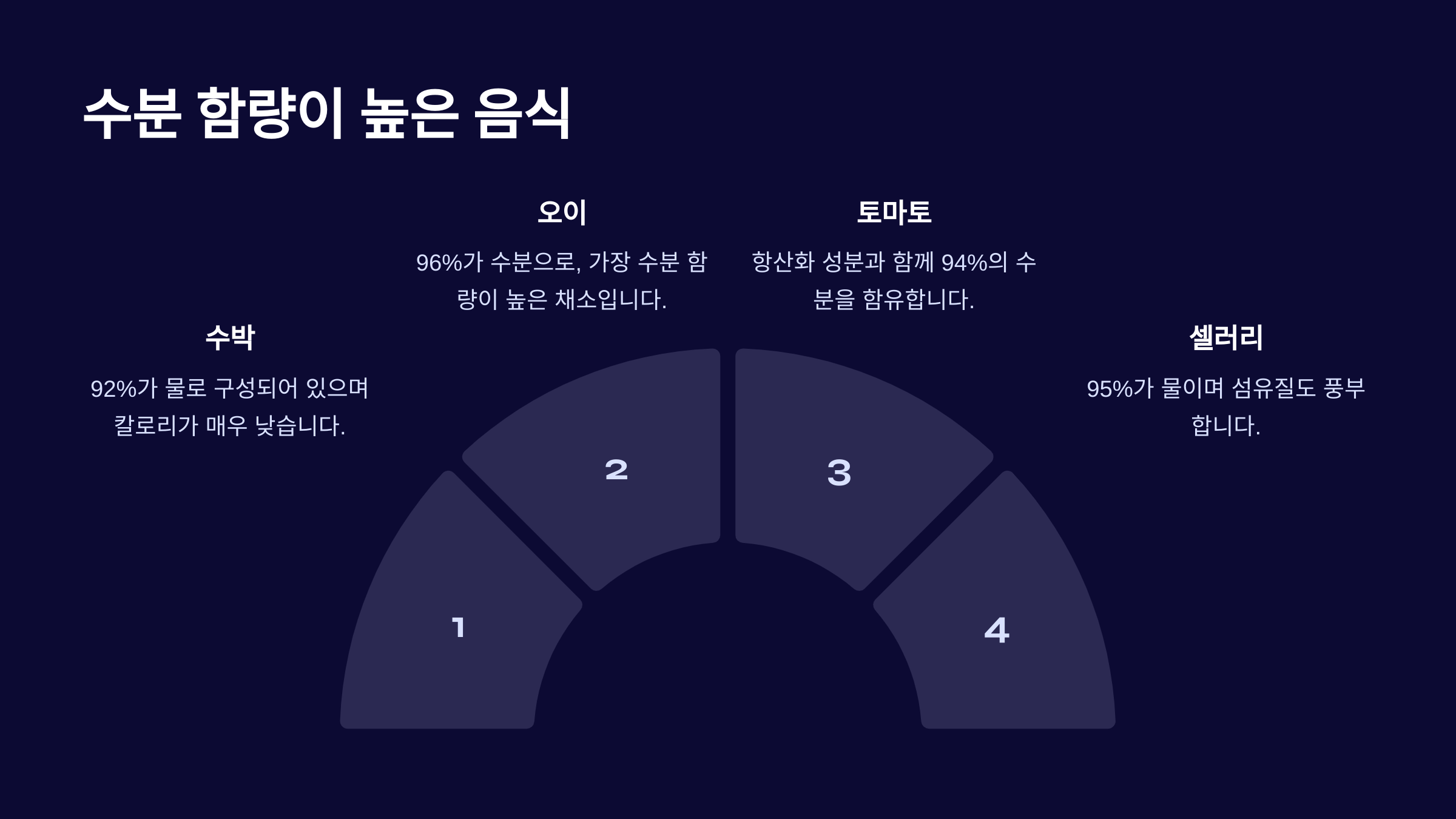 수분 함량이 높은 음식

수박

92%가 물로 구성되어 있으며 칼로리가 매우 낮습니다.

오이

96%가 수분으로, 가장 수분 함량이 높은 채소입니다.

토마토

항산화 성분과 함께 94%의 수분을 함유합니다.

셀러리

95%가 물이며 섬유질도 풍부합니다.

1

2

3

4